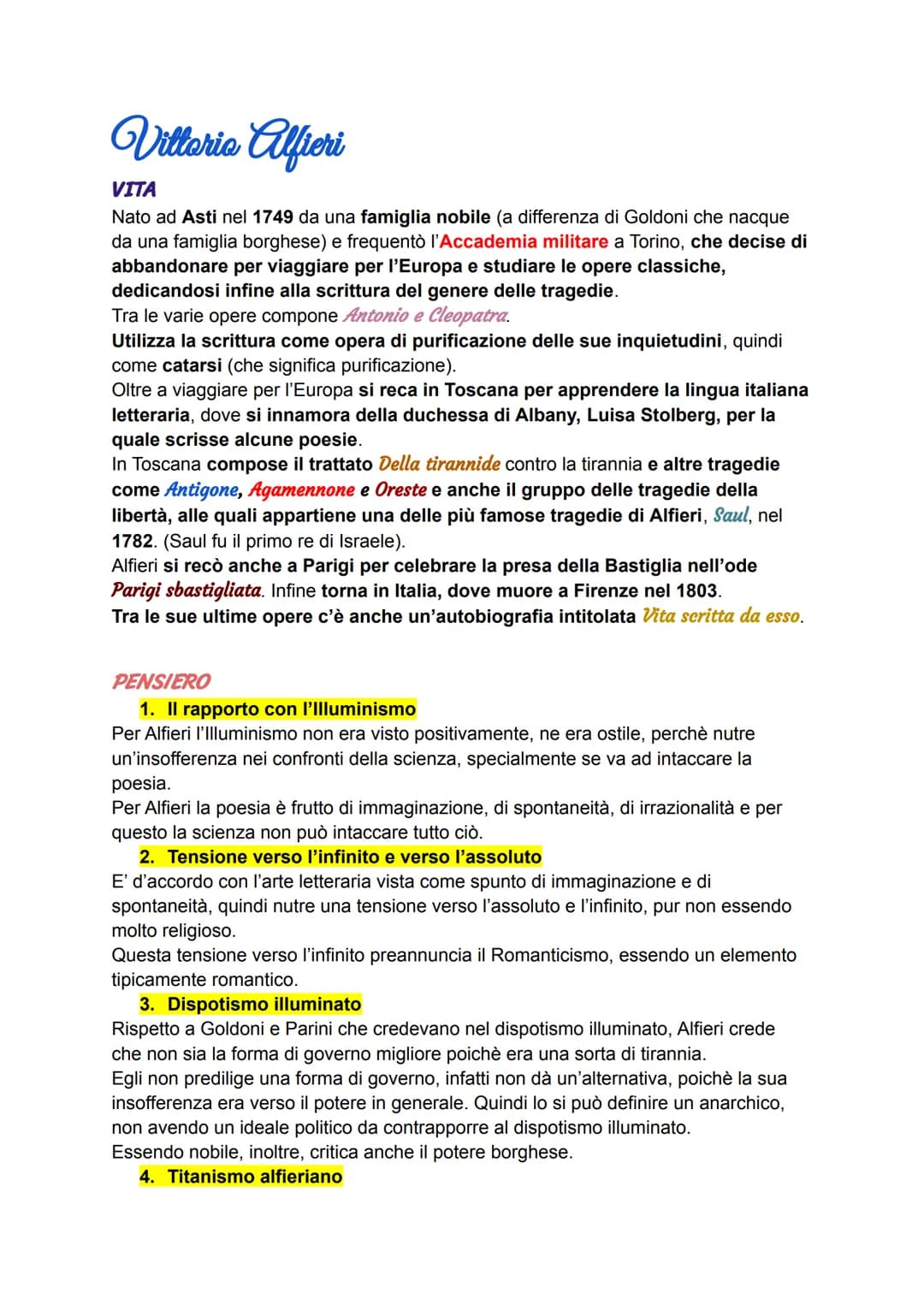 Vittorio Alfieri

VITA

Nato ad Asti nel 1749 da una famiglia nobile (a differenza di Goldoni che nacque da una famiglia borghese) e frequentò l'Accademia militare a Torino, che decise di abbandonare per viaggiare per l'Europa e studiare le opere classiche, dedicandosi infine alla scrittura del genere delle tragedie.
Tra le varie opere compone Antonio e Cleopatra.
Utilizza la scrittura come opera di purificazione delle sue inquietudini, quindi come catarsi (che significa purificazione).
Oltre a viaggiare per l'Europa si reca in Toscana per apprendere la lingua italiana letteraria, dove si innamora della duchessa di Albany, Luisa Stolberg, per la quale scrisse alcune poesie.
In Toscana compose il trattato Della tirannide contro la tirannia e altre tragedie come Antigone, Agamennone e Oreste e anche il gruppo delle tragedie della libertà, alle quali appartiene una delle più famose tragedie di Alfieri, Saul, nel 1782. (Saul fu il primo re di Israele).
Alfieri si recò anche a Parigi per celebrare la presa della Bastiglia nell'ode Parigi sbastigliata. Infine torna in Italia, dove muore a Firenze nel 1803.
Tra le sue ultime opere c'è anche un'autobiografia intitolata Vita scritta da esso.

PENSIERO

1. Il rapporto con l'Illuminismo
Per Alfieri l'Illuminismo non era visto positivamente, ne era ostile, perchè nutre un'insofferenza nei confronti della scienza, specialmente se va ad intaccare la poesia.
Per Alfieri la poesia è frutto di immaginazione, di spontaneità, di irrazionalità e per questo la scienza non può intaccare tutto ciò.

2. Tensione verso l'infinito e verso l'assoluto
E' d'accordo con l'arte letteraria vista come spunto di immaginazione e di spontaneità, quindi nutre una tensione verso l'assoluto e l'infinito, pur non essendo molto religioso.
Questa tensione verso l'infinito preannuncia il Romanticismo, essendo un elemento tipicamente romantico.

3. Dispotismo illuminato
Rispetto a Goldoni e Parini che credevano nel dispotismo illuminato, Alfieri crede che non sia la forma di governo migliore poichè era una sorta di tirannia.
Egli non predilige una forma di governo, infatti non dà un'alternativa, poichè la sua insofferenza era verso il potere in generale. Quindi lo si può definire un anarchico, non avendo un ideale politico da contrapporre al dispotismo illuminato.
Essendo nobile, inoltre, critica anche il potere borghese.

4. Titanismo alfieriano